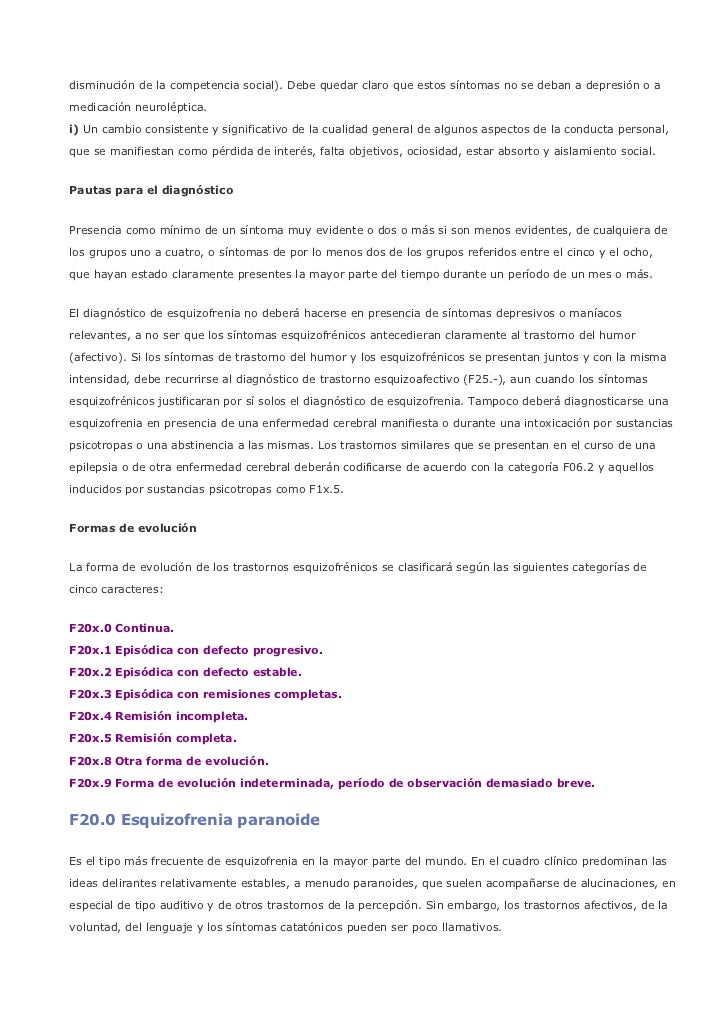 disminución de la competencia social). Debe quedar claro que estos síntomas no se deban a depresión o a medicación neuroléptica.
i) Un cambio consistente y significativo de la cualidad general de algunos aspectos de la conducta personal, que se manifiestan como pérdida de interés, falta objetivos, ociosidad, estar absorto y aislamiento social.

Pautas para el diagnóstico

Presencia como mínimo de un síntoma muy evidente o dos o más si son menos evidentes, de cualquiera de los grupos uno a cuatro, o síntomas de por lo menos dos de los grupos referidos entre el cinco y el ocho, que hayan estado claramente presentes la mayor parte del tiempo durante un período de un mes o más.

El diagnóstico de esquizofrenia no deberá hacerse en presencia de síntomas depresivos o maníacos relevantes, a no ser que los síntomas esquizofrénicos antecedieran claramente al trastorno del humor (afectivo). Si los síntomas de trastorno del humor y los esquizofrénicos se presentan juntos y con la misma intensidad, debe recurrirse al diagnóstico de trastorno esquizoafectivo (F25.-), aun cuando los síntomas esquizofrénicos justificaran por sí solos el diagnóstico de esquizofrenia. Tampoco deberá diagnosticarse una esquizofrenia en presencia de una enfermedad cerebral manifiesta o durante una intoxicación por sustancias psicotropas o una abstinencia a las mismas. Los trastornos similares que se presentan en el curso de una epilepsia o de otra enfermedad cerebral deberán codificarse de acuerdo con la categoría F06.2 y aquellos inducidos por sustancias psicotropas como F1x.5.

Formas de evolución

La forma de evolución de los trastornos esquizofrénicos se clasificará según las siguientes categorías de cinco caracteres:

F20x.0 Continua.
F20x.1 Episódica con defecto progresivo.
F20x.2 Episódica con defecto estable.
F20x.3 Episódica con remisiones completas.
F20x.4 Remisión incompleta.
F20x.5 Remisión completa.
F20x.8 Otra forma de evolución.
F20x.9 Forma de evolución indeterminada, período de observación demasiado breve.

F20.0 Esquizofrenia paranoide

Es el tipo más frecuente de esquizofrenia en la mayor parte del mundo. En el cuadro clínico predominan las ideas delirantes relativamente estables, a menudo paranoides, que suelen acompañarse de alucinaciones, en especial de tipo auditivo y de otros trastornos de la percepción. Sin embargo, los trastornos afectivos, de la voluntad, del lenguaje y los síntomas catatónicos pueden ser poco llamativos.